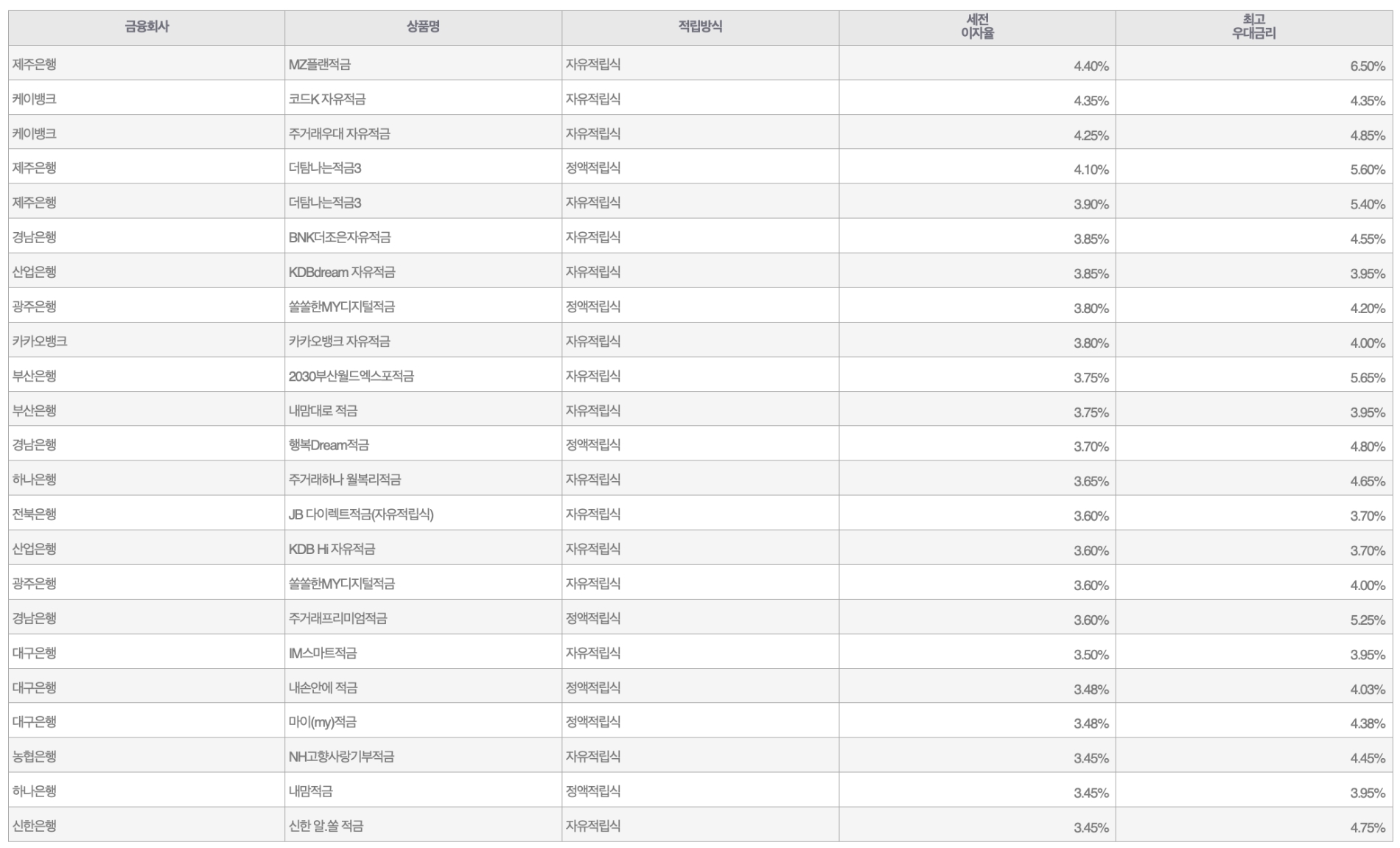 | 금융회사 | 상품명 | 적립방식 | 세전 이자율 | 최고 우대금리 |
|---|---|---|---|---|
| 제주은행 | MZ플랜적금 | 자유적립식 | 4.40% | 6.50% |
| 케이뱅크 | 코드K 자유적금 | 자유적립식 | 4.35% | 4.35% |
| 케이뱅크 | 주거래우대 자유적금 | 자유적립식 | 4.25% | 4.85% |
| 제주은행 | 더탐나는적금3 | 정액적립식 | 4.10% | 5.60% |
| 제주은행 | 더탐나는적금3 | 자유적립식 | 3.90% | 5.40% |
| 경남은행 | BNK더조은자유적금 | 자유적립식 | 3.85% | 4.55% |
| 산업은행 | KDBdream 자유적금 | 자유적립식 | 3.85% | 3.95% |
| 광주은행 | 쏠쏠한MY디지털적금 | 정액적립식 | 3.80% | 4.20% |
| 카카오뱅크 | 카카오뱅크 자유적금 | 자유적립식 | 3.80% | 4.00% |
| 부산은행 | 2030부산월드엑스포적금 | 자유적립식 | 3.75% | 5.65% |
| 부산은행 | 내맘대로 적금 | 자유적립식 | 3.75% | 3.95% |
| 경남은행 | 행복Dream적금 | 정액적립식 | 3.70% | 4.80% |
| 하나은행 | 주거래하나 월복리적금 | 자유적립식 | 3.65% | 4.65% |
| 전북은행 | JB 다이렉트적금(자유적립식) | 자유적립식 | 3.60% | 3.70% |
| 산업은행 | KDB Hi 자유적금 | 자유적립식 | 3.60% | 3.70% |
| 광주은행 | 쏠쏠한MY디지털적금 | 자유적립식 | 3.60% | 4.00% |
| 경남은행 | 주거래프리미엄적금 | 정액적립식 | 3.60% | 5.25% |
| 대구은행 | IM스마트적금 | 자유적립식 | 3.50% | 3.95% |
| 대구은행 | 내손안에 적금 | 정액적립식 | 3.48% | 4.03% |
| 대구은행 | 마이(my)적금 | 정액적립식 | 3.48% | 4.38% |
| 농협은행 | NH고향사랑기부적금 | 자유적립식 | 3.45% | 4.45% |
| 하나은행 | 내맘적금 | 정액적립식 | 3.45% | 3.95% |
| 신한은행 | 신한 알.쏠 적금 | 자유적립식 | 3.45% | 4.75% |